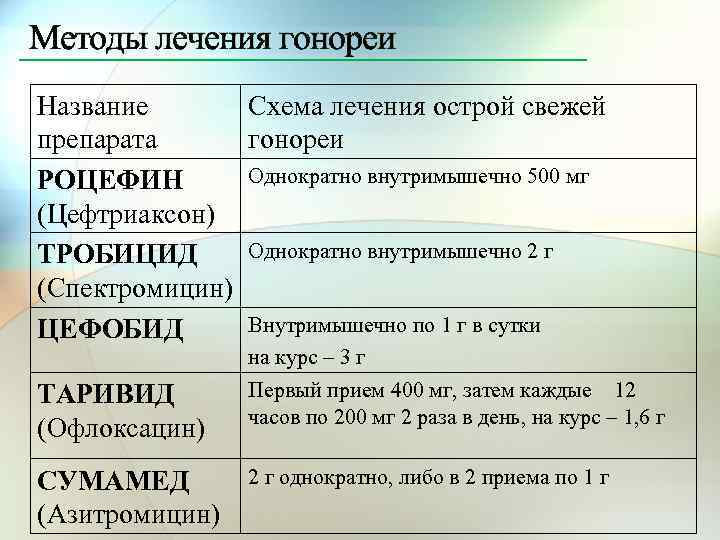 Методы лечения гонореи

| Название препарата | Схема лечения острой свежей гонореи |
|---|---|
| РОЦЕФИН (Цефтриаксон) | Однократно внутримышечно 500 мг |
| ТРОБИЦИД (Спектромицин) | Однократно внутримышечно 2 г |
| ЦЕФОБИД | Внутримышечно по 1 г в сутки на курс – 3 г |
| ТАРИВИД (Офлоксацин) | Первый прием 400 мг, затем каждые 12 часов по 200 мг 2 раза в день, на курс – 1,6 г |
| СУМАМЕД (Азитромицин) | 2 г однократно, либо в 2 приема по 1 г |